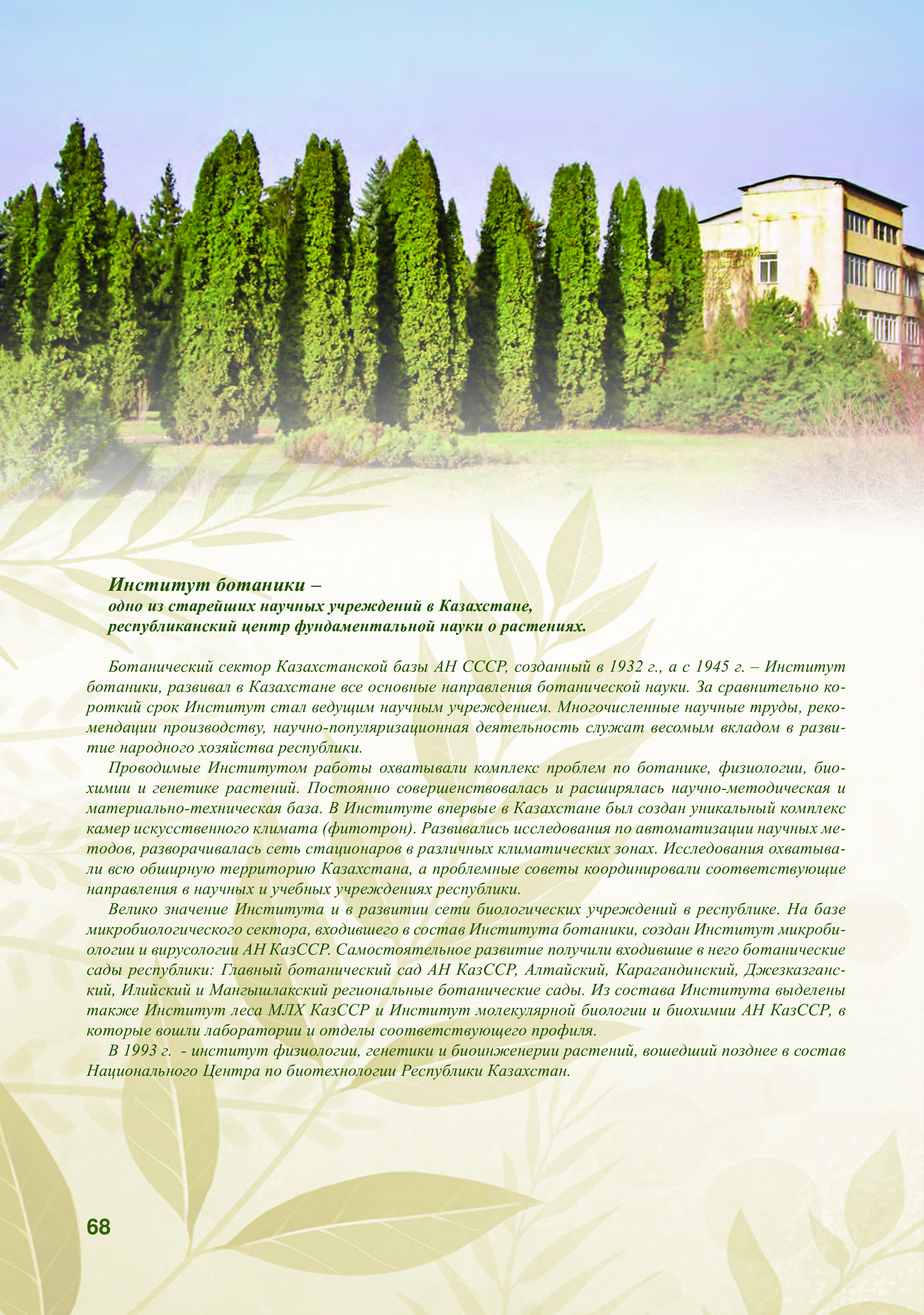 Институт ботаники –
одно из старейших научных учреждений в Казахстане,
республиканский центр фундаментальной науки о растениях.

Ботанический сектор Казахстанской базы АН СССР, созданный в 1932 г., а с 1945 г. – Институт ботаники, развивал в Казахстане все основные направления ботанической науки. За сравнительно короткий срок Институт стал ведущим научным учреждением. Многочисленные научные труды, рекомендации производству, научно-популяризационная деятельность служат весомым вкладом в развитие народного хозяйства республики.

Проводимые Институтом работы охватывали комплекс проблем по ботанике, физиологии, биохимии и генетике растений. Постоянно совершенствовалась и расширялась научно-методическая и материально-техническая база. В Институте впервые в Казахстане был создан уникальный комплекс камер искусственного климата (фитотрон). Развивались исследования по автоматизации научных методов, разворачивалась сеть стационаров в различных климатических зонах. Исследования охватывали всю обширную территорию Казахстана, а проблемные советы координировали соответствующие направления в научных и учебных учреждениях республики.

Велико значение Института и в развитии сети биологических учреждений в республике. На базе микробиологического сектора, входившего в состав Института ботаники, создан Институт микробиологии и вирусологии АН КазССР. Самостоятельное развитие получили входившие в него ботанические сады республики: Главный ботанический сад АН КазССР, Алтайский, Карагандинский, Джезказганский, Илийский и Мангышлакский региональные ботанические сады. Из состава Института выделены также Институт леса МЛХ КазССР и Институт молекулярной биологии и биохимии АН КазССР, в которые вошли лаборатории и отделы соответствующего профиля.

В 1993 г. - институт физиологии, генетики и биоинженерии растений, вошедший позднее в состав Национального Центра по биотехнологии Республики Казахстан.

68